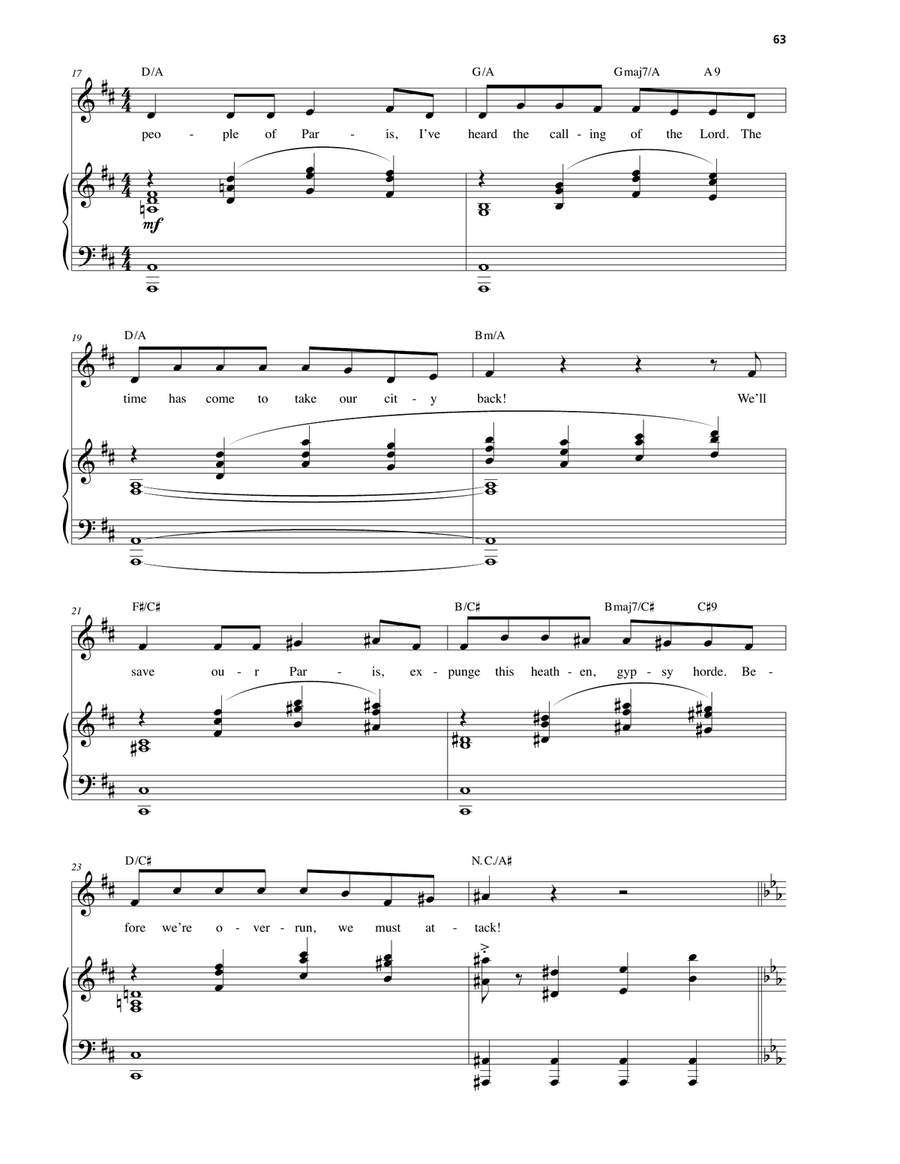 63

17 D/A G/A Gmaj7/A A9

peo - ple of Par - is, I've heard the call - ing of the Lord. The

mf

19 D/A Bm/A

time has come to take our cit - y back! We'll

21 F♯/C♯ B/C♯ Bmaj7/C♯ C♯9

save ou - r Par - is, ex - punge this heath - en, gyp - sy horde. Be -

23 D/C♯ N.C./A♯

fore we're o - ver - run, we must at - tack!